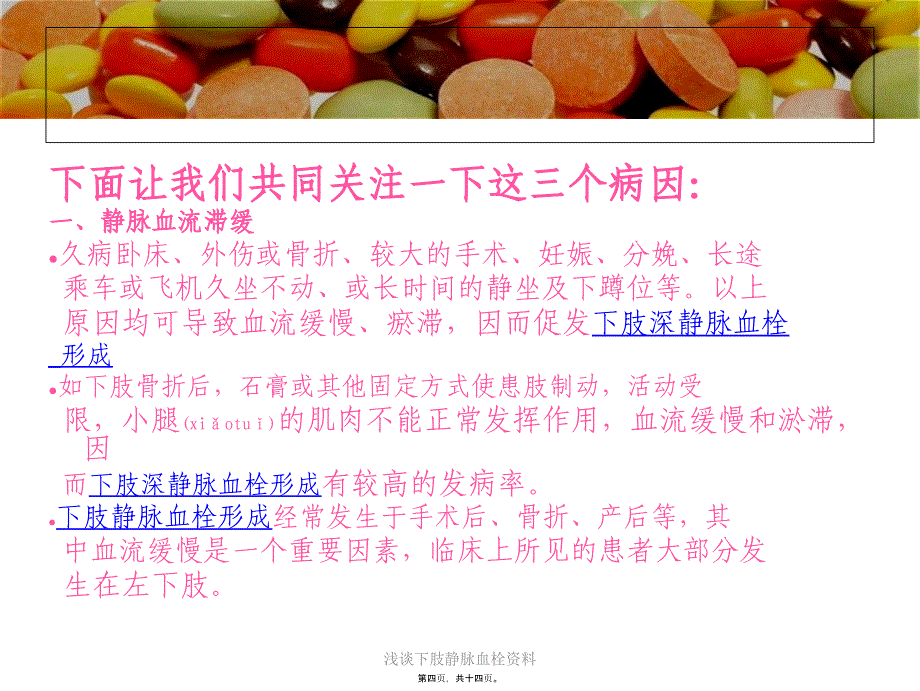 下面让我们共同关注一下这三个病因:
一、静脉血流滞缓

•久病卧床、外伤或骨折、较大的手术、妊娠、分娩、长途乘车或飞机久坐不动、或长时间的静坐及下蹲位等。以上原因均可导致血流缓慢、瘀滞，因而促发下肢深静脉血栓形成

•如下肢骨折后，石膏或其他固定方式使患肢制动，活动受限，小腿(xiǎotuǐ)的肌肉不能正常发挥作用，血流缓慢和淤滞，因而下肢深静脉血栓形成有较高的发病率。

•下肢静脉血栓形成经常发生于手术后、骨折、产后等，其中血流缓慢是一个重要因素，临床上所见的患者大部分发生在左下肢。

浅谈下肢静脉血栓资料
第四页，共十四页。